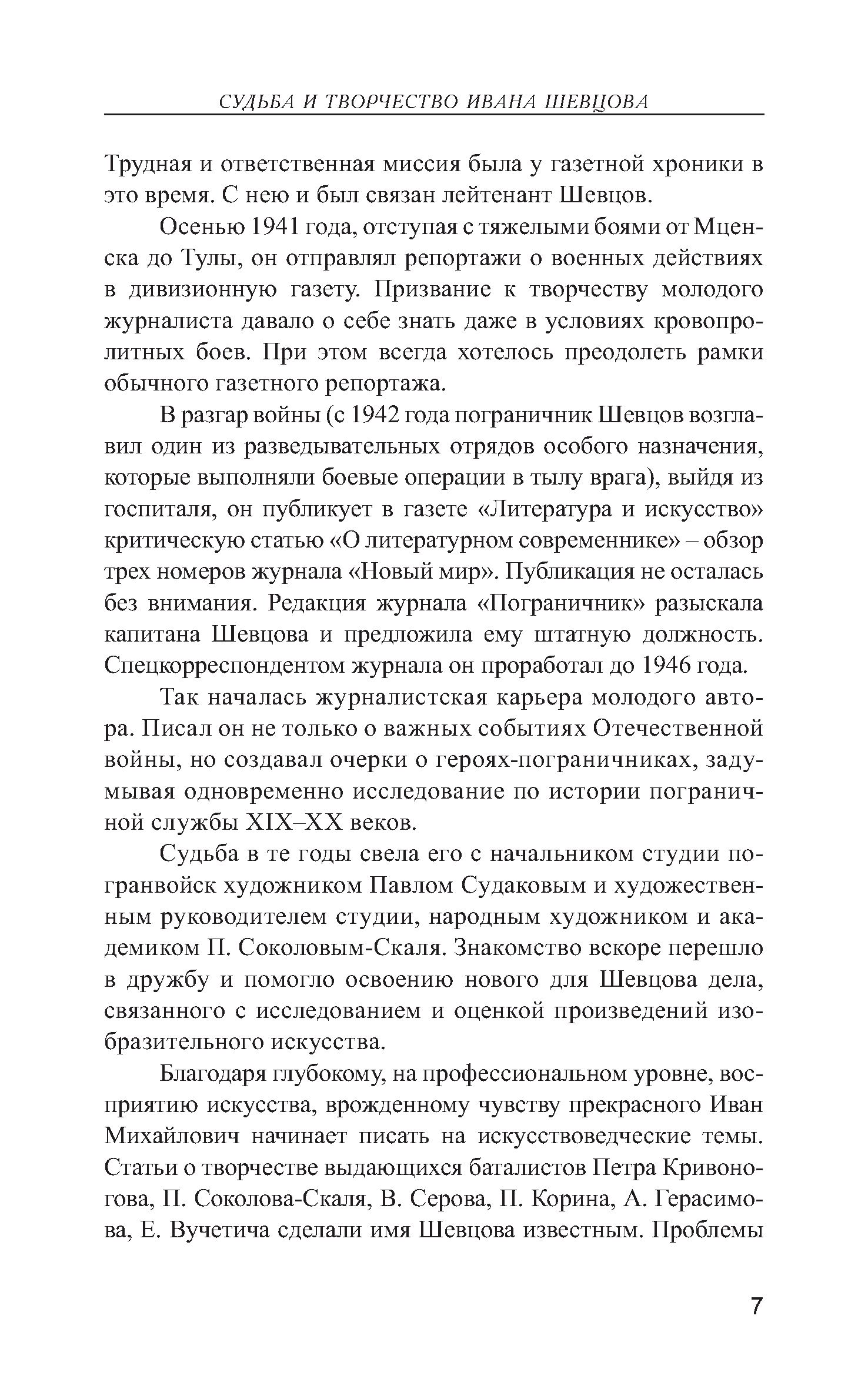 СУДЬБА И ТВОРЧЕСТВО ИВАНА ШЕВЦОВА

Трудная и ответственная миссия была у газетной хроники в это время. С нею и был связан лейтенант Шевцов.

Осенью 1941 года, отступая с тяжелыми боями от Мценска до Тулы, он отправлял репортажи о военных действиях в дивизионную газету. Призвание к творчеству молодого журналиста давало о себе знать даже в условиях кровопролитных боев. При этом всегда хотелось преодолеть рамки обычного газетного репортажа.

В разгар войны (с 1942 года пограничник Шевцов возглавил один из разведывательных отрядов особого назначения, которые выполняли боевые операции в тылу врага), выйдя из госпиталя, он публикует в газете «Литература и искусство» критическую статью «О литературном современнике» – обзор трех номеров журнала «Новый мир». Публикация не осталась без внимания. Редакция журнала «Пограничник» разыскала капитана Шевцова и предложила ему штатную должность. Спецкорреспондентом журнала он проработал до 1946 года.

Так началась журналистская карьера молодого автора. Писал он не только о важных событиях Отечественной войны, но создавал очерки о героях-пограничниках, задумывая одновременно исследование по истории пограничной службы XIX–XX веков.

Судьба в те годы свела его с начальником студии погранвойск художником Павлом Судаковым и художественным руководителем студии, народным художником и академиком П. Соколовым-Скаля. Знакомство вскоре перешло в дружбу и помогло освоению нового для Шевцова дела, связанного с исследованием и оценкой произведений изобразительного искусства.

Благодаря глубокому, на профессиональном уровне, восприятию искусства, врожденному чувству прекрасного Иван Михайлович начинает писать на искусствоведческие темы. Статьи о творчестве выдающихся баталистов Петра Кривоногова, П. Соколова-Скаля, В. Серова, П. Корина, А. Герасимова, Е. Вучетича сделали имя Шевцова известным. Проблемы

7